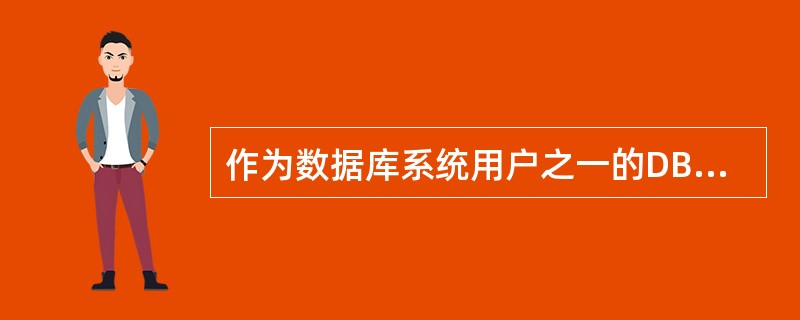 作为数据库系统用户之一的DB...